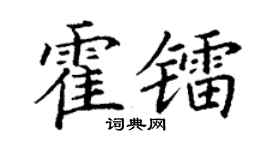 霍镭

词典网